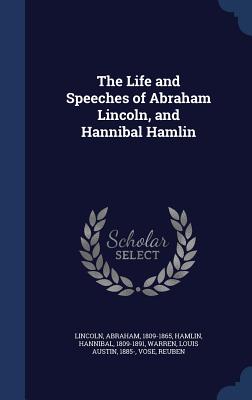 The Life and Speeches of Abraham Lincoln, and Hannibal Hamlin

Scholar SELECT

LINCOLN, ABRAHAM, 1809-1865, HAMLIN, HANNIBAL, 1809-1891, WARREN, LOUIS AUSTIN, 1885-, VOSE, REUBEN